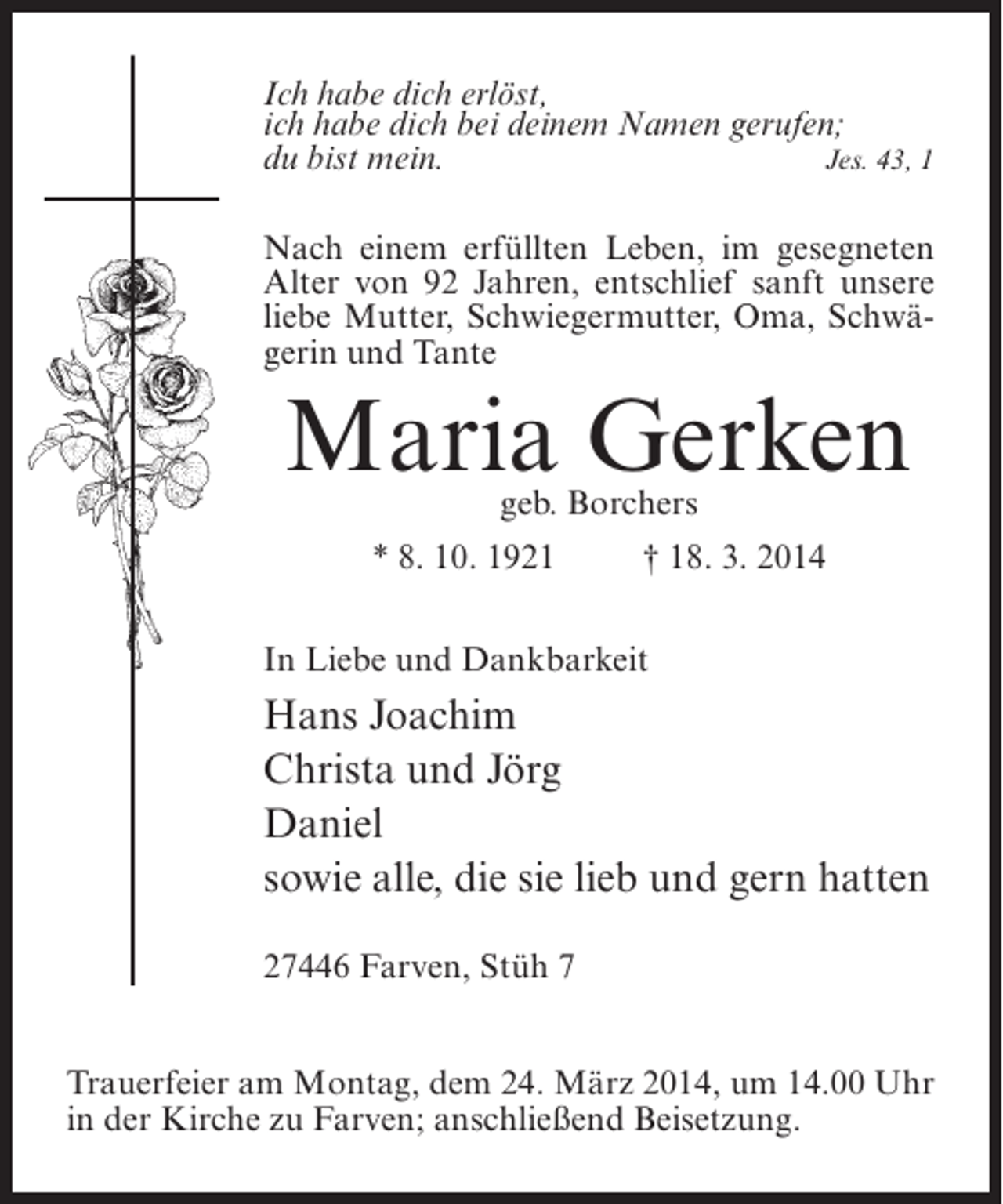 Ich habe dich erlöst,
ich habe dich bei deinem Namen gerufen;
du bist mein.
Jes. 43, 1

Nach einem erfüllten Leben, im gesegneten Alter von 92 Jahren, entschlief sanft unsere liebe Mutter, Schwiegermutter, Oma, Schwägerin und Tante

Maria Gerken

geb. Borchers

* 8. 10. 1921 † 18. 3. 2014

In Liebe und Dankbarkeit

Hans Joachim
Christa und Jörg
Daniel
sowie alle, die sie lieb und gern hatten

27446 Farven, Stüh 7

Trauerfeier am Montag, dem 24. März 2014, um 14.00 Uhr in der Kirche zu Farven; anschließend Beisetzung.